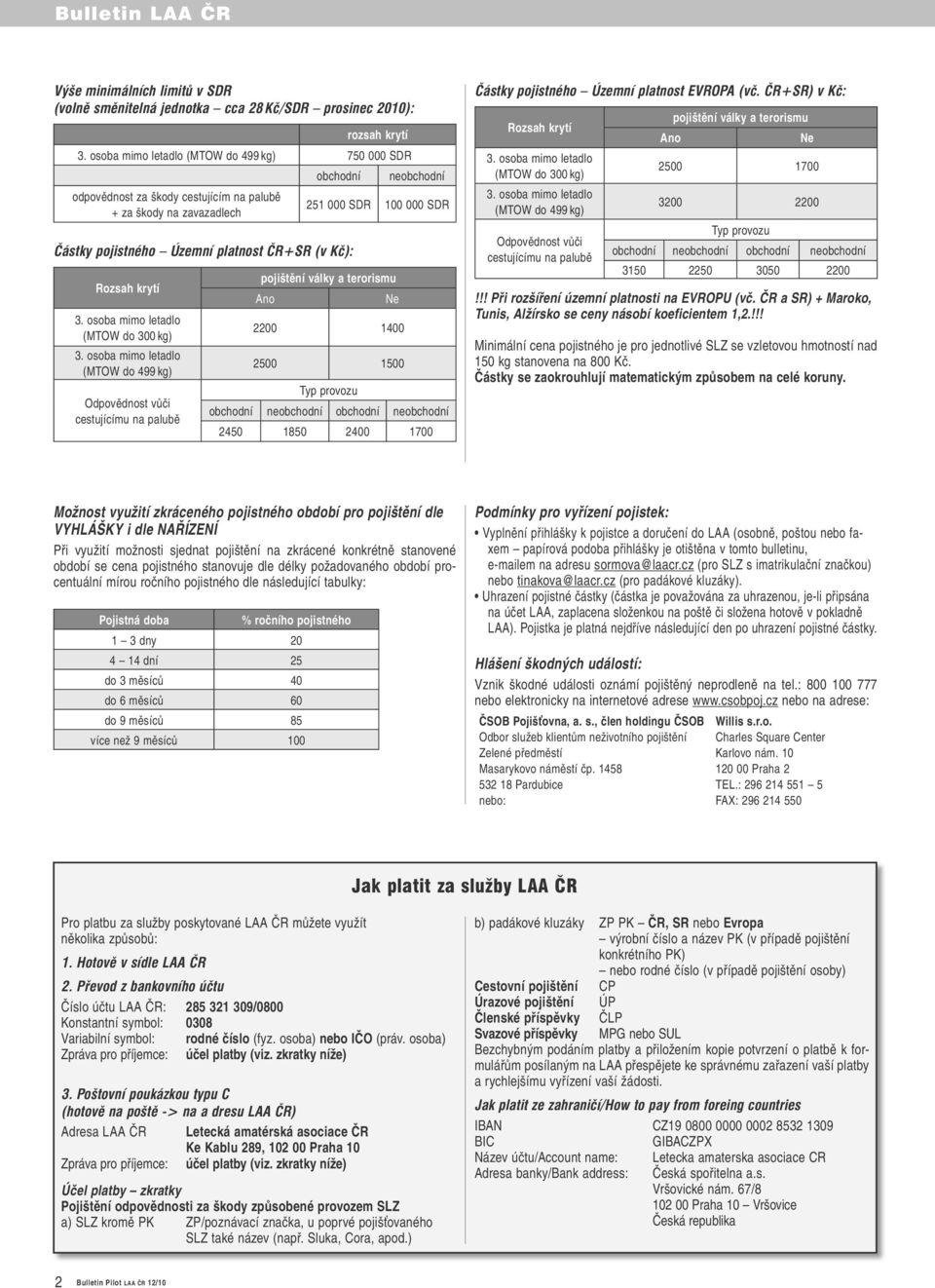 Bulletin LAA ČR

Výše minimálních limitů v SDR
(volně směnitelná jednotka – cca 28 Kč/SDR – prosinec 2010):

| | rozsah krytí | |
|---|---|---|
| 3. osoba mimo letadlo (MTOW do 499 kg) | 750 000 SDR | |
| | obchodní | neobchodní |
| odpovědnost za škody cestujícím na palubě + za škody na zavazadlech | 251 000 SDR | 100 000 SDR |

Částky pojistného – Územní platnost ČR+SR (v Kč):

| Rozsah krytí | pojištění války a terorismu | | | |
|---|---|---|---|---|
| | Ano | | Ne | |
| 3. osoba mimo letadlo (MTOW do 300 kg) | 2200 | | 1400 | |
| 3. osoba mimo letadlo (MTOW do 499 kg) | 2500 | | 1500 | |
| Odpovědnost vůči cestujícímu na palubě | Typ provozu | | | |
| | obchodní | neobchodní | obchodní | neobchodní |
| | 2450 | 1850 | 2400 | 1700 |

Částky pojistného – Územní platnost EVROPA (vč. ČR+SR) v Kč:

| Rozsah krytí | pojištění války a terorismu | | | |
|---|---|---|---|---|
| | Ano | | Ne | |
| 3. osoba mimo letadlo (MTOW do 300 kg) | 2500 | | 1700 | |
| 3. osoba mimo letadlo (MTOW do 499 kg) | 3200 | | 2200 | |
| Odpovědnost vůči cestujícímu na palubě | Typ provozu | | | |
| | obchodní | neobchodní | obchodní | neobchodní |
| | 3150 | 2250 | 3050 | 2200 |

!!! Při rozšíření územní platnosti na EVROPU (vč. ČR a SR) + Maroko, Tunis, Alžírsko se ceny násobí koeficientem 1,2.!!!

Minimální cena pojistného je pro jednotlivé SLZ se vzletovou hmotností nad 150 kg stanovena na 800 Kč.
Částky se zaokrouhlují matematickým způsobem na celé koruny.

Možnost využití zkráceného pojistného období pro pojištění dle VYHLÁŠKY i dle NAŘÍZENÍ

Při využití možnosti sjednat pojištění na zkrácené konkrétně stanovené období se cena pojistného stanovuje dle délky požadovaného období procentuální mírou ročního pojistného dle následující tabulky:

| Pojistná doba | % ročního pojistného |
|---|---|
| 1 – 3 dny | 20 |
| 4 – 14 dní | 25 |
| do 3 měsíců | 40 |
| do 6 měsíců | 60 |
| do 9 měsíců | 85 |
| více než 9 měsíců | 100 |

Podmínky pro vyřízení pojistek:
• Vyplnění přihlášky k pojistce a doručení do LAA (osobně, poštou nebo faxem – papírová podoba přihlášky je otištěna v tomto bulletinu, e-mailem na adresu sormova@laacr.cz (pro SLZ s imatrikulační značkou) nebo tinakova@laacr.cz (pro padákové kluzáky).
• Uhrazení pojistné částky (částka je považována za uhrazenou, je-li připsána na účet LAA, zaplacena složenkou na poště či složena hotově v pokladně LAA). Pojistka je platná nejdříve následující den po uhrazení pojistné částky.

Hlášení škodných událostí:
Vznik škodné události oznámí pojištěný neprodleně na tel.: 800 100 777 nebo elektronicky na internetové adrese www.csobpoj.cz nebo na adrese:

ČSOB Pojišťovna, a. s., člen holdingu ČSOB
Odbor služeb klientům neživotního pojištění
Zelené předměstí
Masarykovo náměstí čp. 1458
532 18 Pardubice
nebo:

Willis s.r.o.
Charles Square Center
Karlovo nám. 10
120 00 Praha 2
TEL.: 296 214 551 – 5
FAX: 296 214 550

Jak platit za služby LAA ČR

Pro platbu za služby poskytované LAA ČR můžete využít několika způsobů:
1. Hotově v sídle LAA ČR
2. Převod z bankovního účtu
Číslo účtu LAA ČR: 285 321 309/0800
Konstantní symbol: 0308
Variabilní symbol: rodné číslo (fyz. osoba) nebo IČO (práv. osoba)
Zpráva pro příjemce: účel platby (viz. zkratky níže)

3. Poštovní poukázkou typu C
(hotově na poště -> na a dresu LAA ČR)
Adresa LAA ČR Letecká amatérská asociace ČR
Ke Kablu 289, 102 00 Praha 10
Zpráva pro příjemce: účel platby (viz. zkratky níže)

Účel platby – zkratky
Pojištění odpovědnosti za škody způsobené provozem SLZ
a) SLZ kromě PK ZP/poznávací značka, u poprvé pojišťovaného SLZ také název (např. Sluka, Cora, apod.)

b) padákové kluzáky ZP PK – ČR, SR nebo Evropa
– výrobní číslo a název PK (v případě pojištění konkrétního PK)
– nebo rodné číslo (v případě pojištění osoby)
Cestovní pojištění CP
Úrazové pojištění ÚP
Členské příspěvky ČLP
Svazové příspěvky MPG nebo SUL
Bezchybným podáním platby a přiložením kopie potvrzení o platbě k formulářům posílaným na LAA přespějete ke správnému zařazení vaší platby a rychlejšímu vyřízení vaší žádosti.

Jak platit ze zahraničí/How to pay from foreing countries
IBAN CZ19 0800 0000 0002 8532 1309
BIC GIBACZPX
Název účtu/Account name: Letecka amaterska asociace CR
Adresa banky/Bank address: Česká spořitelna a.s.
Vršovické nám. 67/8
102 00 Praha 10 – Vršovice
Česká republika

2 Bulletin Pilot LAA ČR 12/10